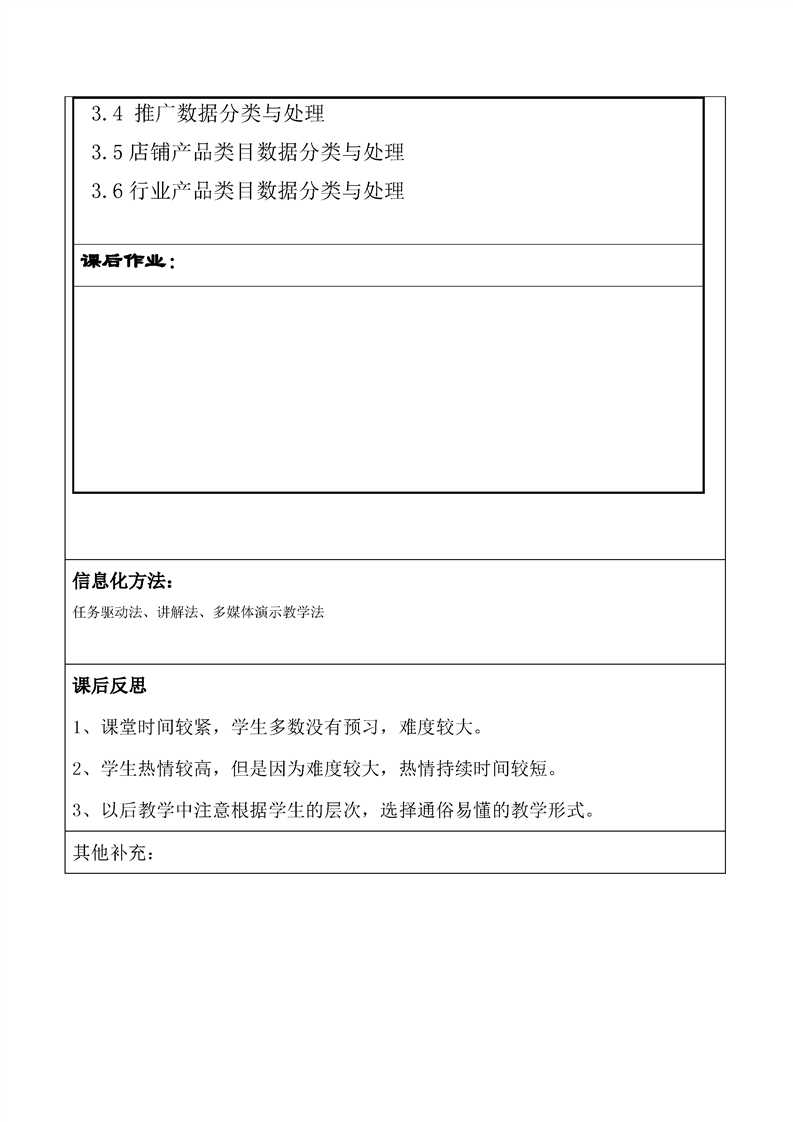 3.4 推广数据分类与处理
3.5 店铺产品类目数据分类与处理
3.6 行业产品类目数据分类与处理

课后作业：

信息化方法：
任务驱动法、讲解法、多媒体演示教学法

课后反思
1、课堂时间较紧，学生多数没有预习，难度较大。
2、学生热情较高，但是因为难度较大，热情持续时间较短。
3、以后教学中注意根据学生的层次，选择通俗易懂的教学形式。

其他补充：